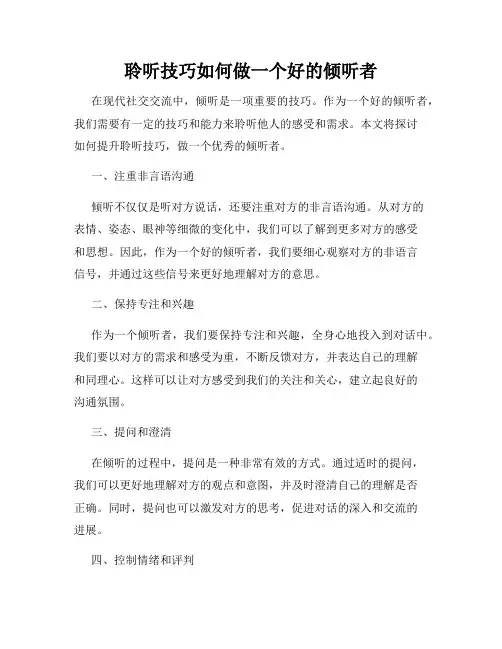 聆听技巧如何做一个好的倾听者

在现代社交交流中，倾听是一项重要的技巧。作为一个好的倾听者，我们需要有一定的技巧和能力来聆听他人的感受和需求。本文将探讨如何提升聆听技巧，做一个优秀的倾听者。

一、注重非言语沟通

倾听不仅仅是听对方说话，还要注重对方的非言语沟通。从对方的表情、姿态、眼神等细微的变化中，我们可以了解到更多对方的感受和思想。因此，作为一个好的倾听者，我们要细心观察对方的非语言信号，并通过这些信号来更好地理解对方的意思。

二、保持专注和兴趣

作为一个倾听者，我们要保持专注和兴趣，全身心地投入到对话中。我们要以对方的需求和感受为重，不断反馈对方，并表达自己的理解和同理心。这样可以让对方感受到我们的关注和关心，建立起良好的沟通氛围。

三、提问和澄清

在倾听的过程中，提问是一种非常有效的方式。通过适时的提问，我们可以更好地理解对方的观点和意图，并及时澄清自己的理解是否正确。同时，提问也可以激发对方的思考，促进对话的深入和交流的进展。

四、控制情绪和评判